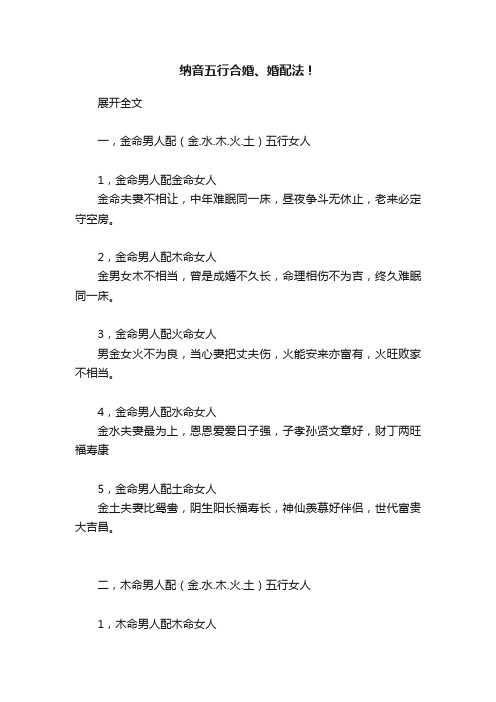 纳音五行合婚、婚配法！

展开全文

一，金命男人配（金.水.木.火.土）五行女人

1，金命男人配金命女人
金命夫妻不相让，中年难眠同一床，昼夜争斗无休止，老来必定守空房。

2，金命男人配木命女人
金男女木不相当，曾是成婚不久长，命理相伤不为吉，终久难眠同一床。

3，金命男人配火命女人
男金女火不为良，当心妻把丈夫伤，火能安来亦富有，火旺败家不相当。

4，金命男人配水命女人
金水夫妻最为上，恩恩爱爱日子强，子孝孙贤文章好，财丁两旺福寿康

5，金命男人配土命女人
金土夫妻比鸳鸯，阴生阳长福寿长，神仙羡慕好伴侣，世代富贵大吉昌。

二，木命男人配（金.水.木.火.土）五行女人

1，木命男人配木命女人